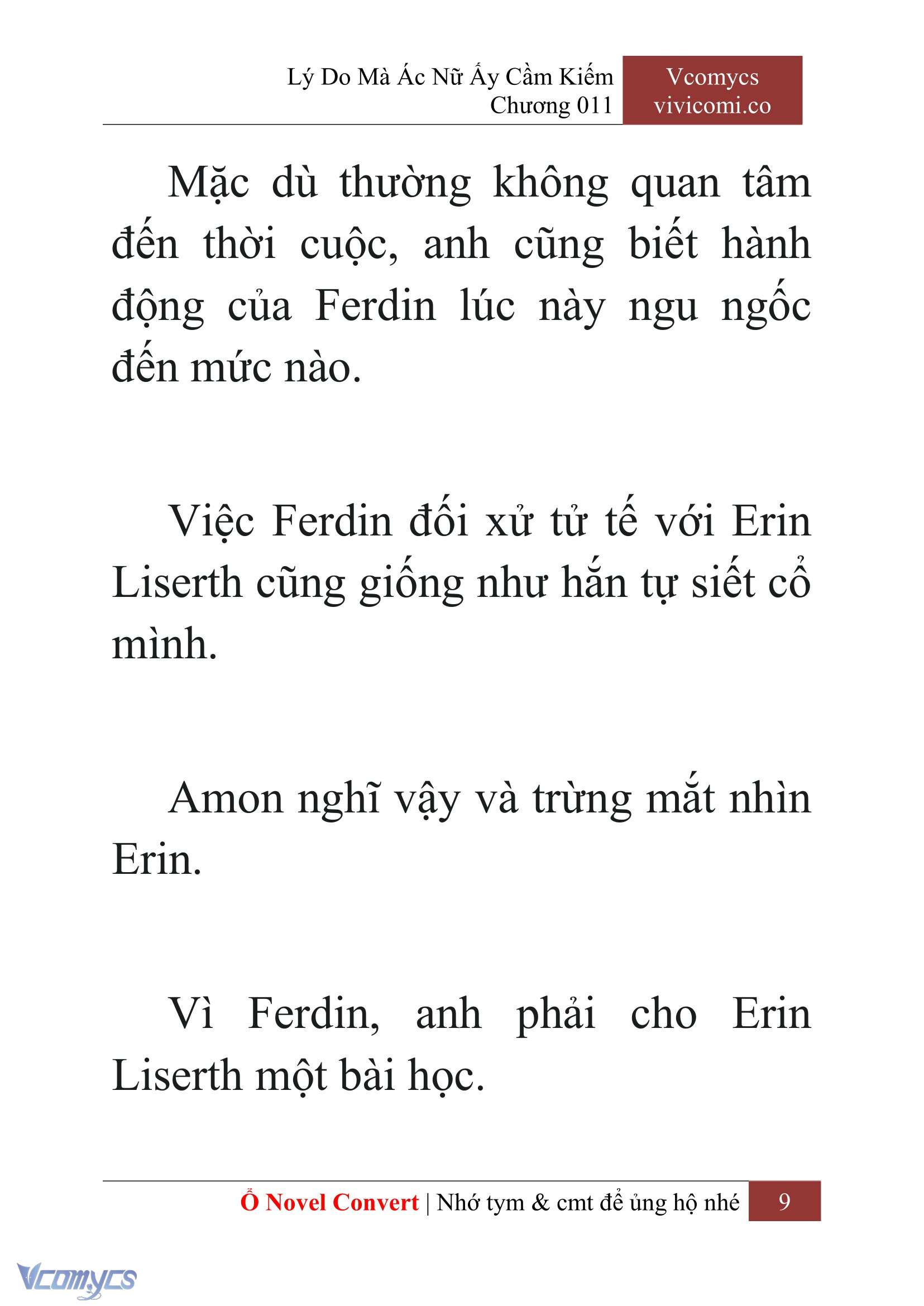 Lý Do Mà Ác Nữ Ấy Cầm Kiếm
Chương 011

Vcomycs
vivicomi.co

Mặc dù thường không quan tâm đến thời cuộc, anh cũng biết hành động của Ferdin lúc này ngu ngốc đến mức nào.

Việc Ferdin đối xử tử tế với Erin Liserth cũng giống như hắn tự siết cổ mình.

Amon nghĩ vậy và trừng mắt nhìn Erin.

Vì Ferdin, anh phải cho Erin Liserth một bài học.

Ổ Novel Convert | Nhớ tym & cmt để ủng hộ nhé 9

Vcomycs